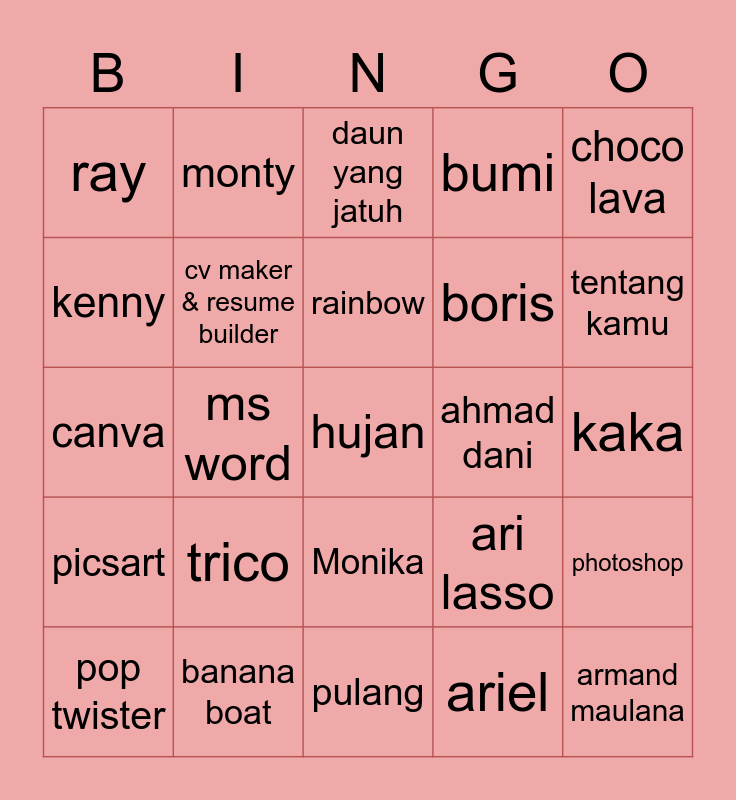 | B | I | N | G | O |
|---|---|---|---|---|
| ray | monty | daun yang jatuh | bumi | choco lava |
| kenny | cv maker & resume builder | rainbow | boris | tentang kamu |
| canva | ms word | hujan | ahmad dani | kaka |
| picsart | trico | Monika | ari lasso | photoshop |
| pop twister | banana boat | pulang | ariel | armand maulana |